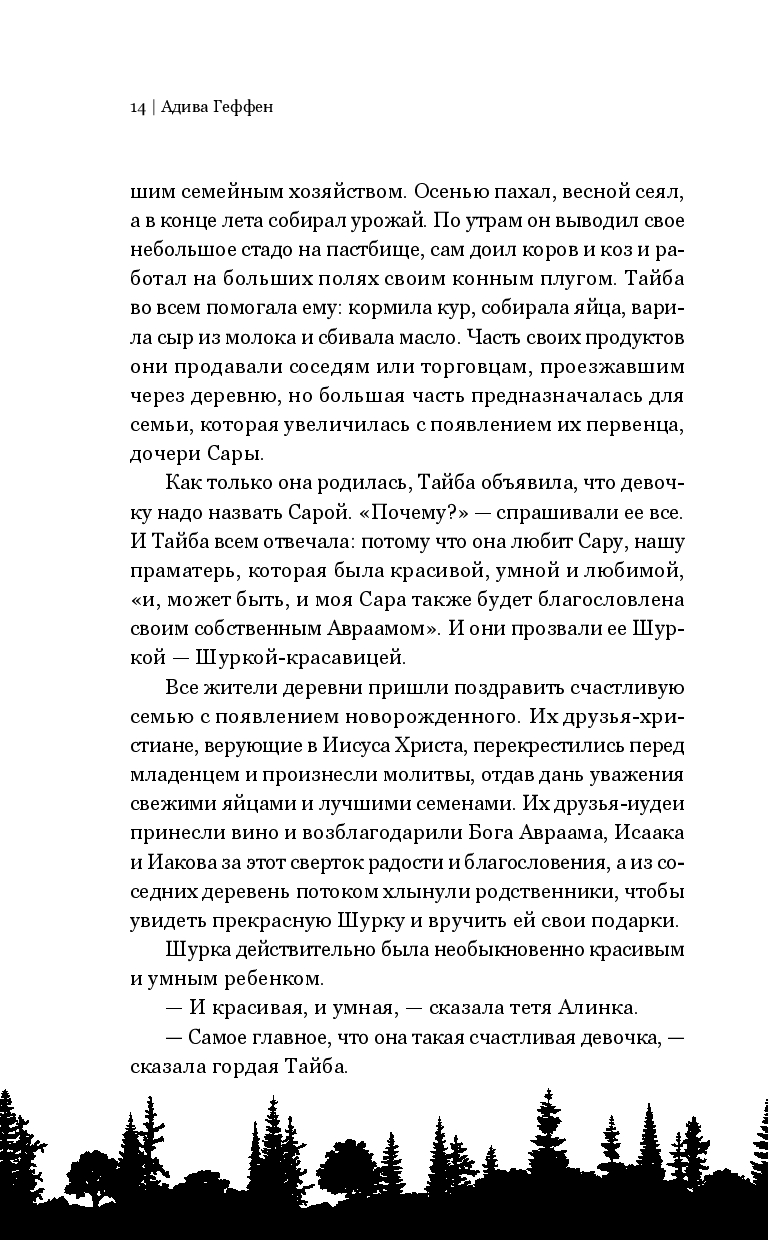 14 | Адива Геффен

шим семейным хозяйством. Осенью пахал, весной сеял, а в конце лета собирал урожай. По утрам он выводил свое небольшое стадо на пастбище, сам доил коров и коз и работал на больших полях своим конным плугом. Тайба во всем помогала ему: кормила кур, собирала яйца, варила сыр из молока и сбивала масло. Часть своих продуктов они продавали соседям или торговцам, проезжавшим через деревню, но большая часть предназначалась для семьи, которая увеличилась с появлением их первенца, дочери Сары.

Как только она родилась, Тайба объявила, что девочку надо назвать Сарой. «Почему?» — спрашивали ее все. И Тайба всем отвечала: потому что она любит Сару, нашу праматерь, которая была красивой, умной и любимой, «и, может быть, и моя Сара также будет благословлена своим собственным Авраамом». И они прозвали ее Шуркой — Шуркой-красавицей.

Все жители деревни пришли поздравить счастливую семью с появлением новорожденного. Их друзья-христиане, верующие в Иисуса Христа, перекрестились перед младенцем и произнесли молитвы, отдав дань уважения свежими яйцами и лучшими семенами. Их друзья-иудеи принесли вино и возблагодарили Бога Авраама, Исаака и Иакова за этот сверток радости и благословения, а из соседних деревень потоком хлынули родственники, чтобы увидеть прекрасную Шурку и вручить ей свои подарки.

Шурка действительно была необыкновенно красивым и умным ребенком.

— И красивая, и умная, — сказала тетя Алинка.

— Самое главное, что она такая счастливая девочка, — сказала гордая Тайба.